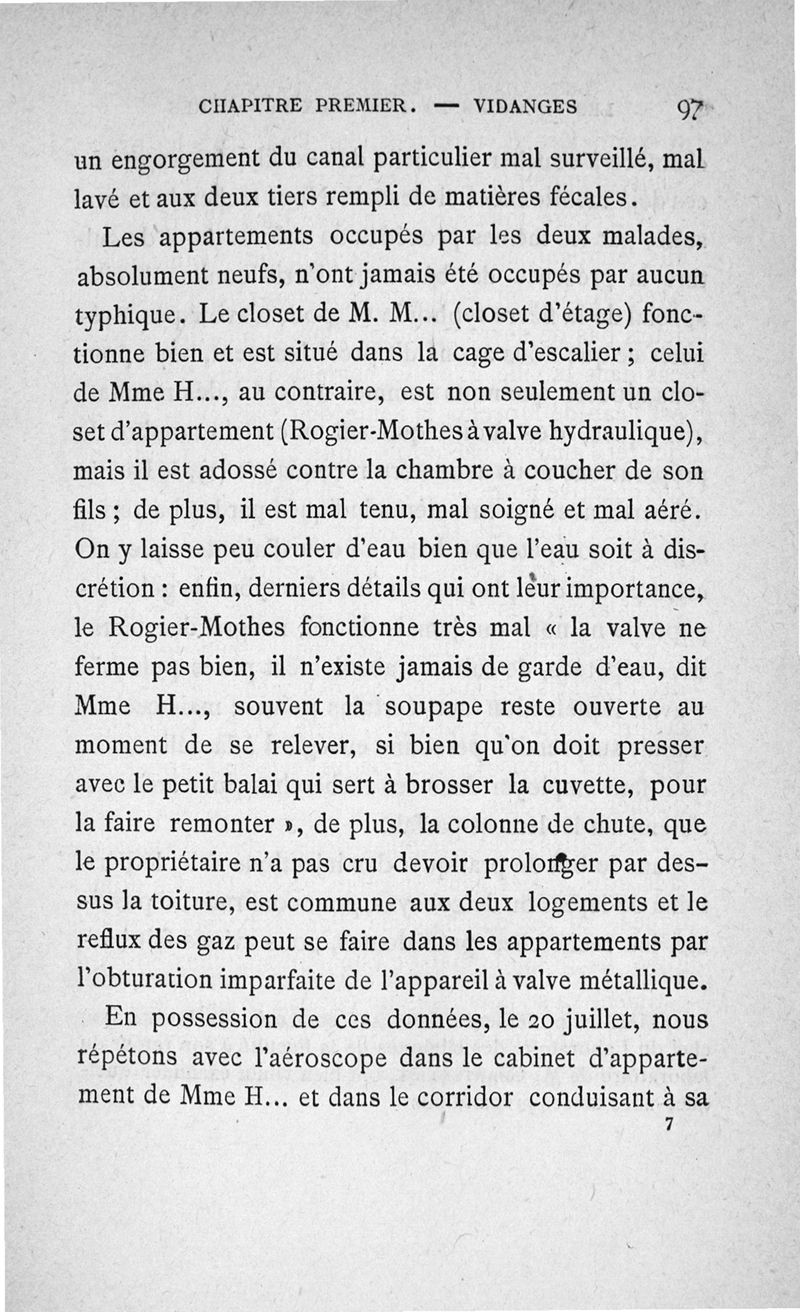 CHAPITRE PREMIER. — VIDANGES 97

un engorgement du canal particulier mal surveillé, mal lavé et aux deux tiers rempli de matières fécales.

Les appartements occupés par les deux malades, absolument neufs, n'ont jamais été occupés par aucun typhique. Le closet de M. M... (closet d'étage) fonctionne bien et est situé dans la cage d'escalier ; celui de Mme H..., au contraire, est non seulement un closet d'appartement (Rogier-Mothes à valve hydraulique), mais il est adossé contre la chambre à coucher de son fils ; de plus, il est mal tenu, mal soigné et mal aéré. On y laisse peu couler d'eau bien que l'eau soit à discrétion : enfin, derniers détails qui ont leur importance, le Rogier-Mothes fonctionne très mal « la valve ne ferme pas bien, il n'existe jamais de garde d'eau, dit Mme H..., souvent la soupape reste ouverte au moment de se relever, si bien qu'on doit presser avec le petit balai qui sert à brosser la cuvette, pour la faire remonter », de plus, la colonne de chute, que le propriétaire n'a pas cru devoir prolonger par dessus la toiture, est commune aux deux logements et le reflux des gaz peut se faire dans les appartements par l'obturation imparfaite de l'appareil à valve métallique.

En possession de ces données, le 20 juillet, nous répétons avec l'aéroscope dans le cabinet d'appartement de Mme H... et dans le corridor conduisant à sa

7